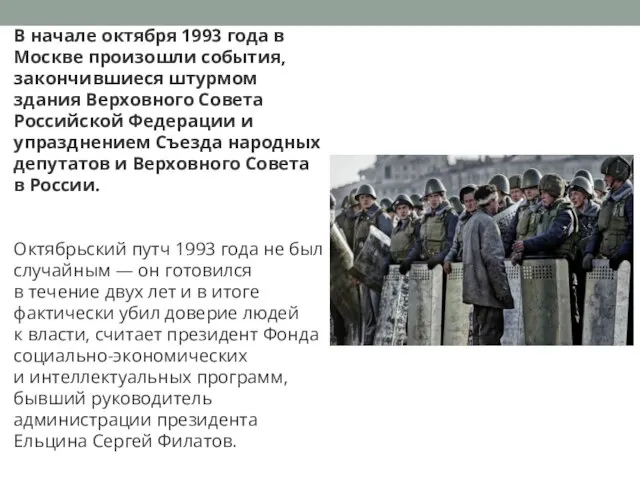 В начале октября 1993 года в Москве произошли события, закончившиеся штурмом здания Верховного Совета Российской Федерации и упразднением Съезда народных депутатов и Верховного Совета в России.

Октябрьский путч 1993 года не был случайным — он готовился в течение двух лет и в итоге фактически убил доверие людей к власти, считает президент Фонда социально-экономических и интеллектуальных программ, бывший руководитель администрации президента Ельцина Сергей Филатов.